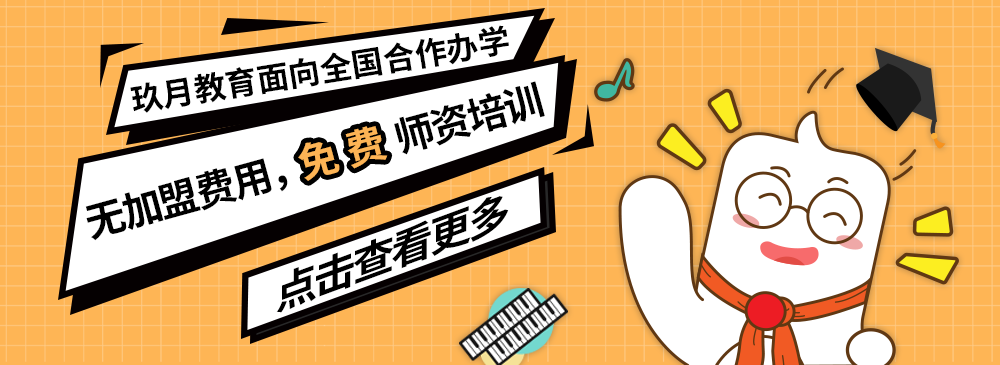 玖月教育面向全国合作办学

无加盟费用，免费 师资培训

点击查看更多